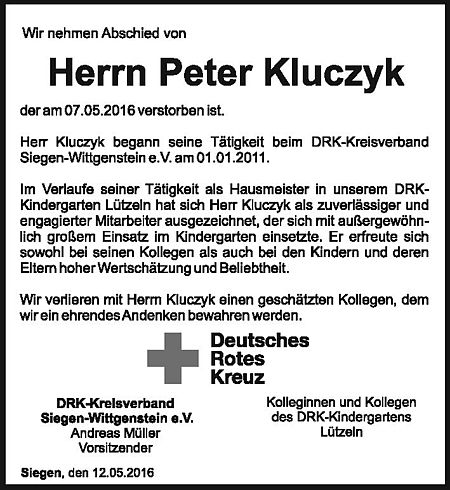 Wir nehmen Abschied von

Herrn Peter Kluczyk

der am 07.05.2016 verstorben ist.

Herr Kluczyk begann seine Tätigkeit beim DRK-Kreisverband Siegen-Wittgenstein e.V. am 01.01.2011.

Im Verlaufe seiner Tätigkeit als Hausmeister in unserem DRK-Kindergarten Lützeln hat sich Herr Kluczyk als zuverlässiger und engagierter Mitarbeiter ausgezeichnet, der sich mit außergewöhnlich großem Einsatz im Kindergarten einsetzte. Er erfreute sich sowohl bei seinen Kollegen als auch bei den Kindern und deren Eltern hoher Wertschätzung und Beliebtheit.

Wir verlieren mit Herrn Kluczyk einen geschätzten Kollegen, dem wir ein ehrendes Andenken bewahren werden.

Deutsches
Rotes
Kreuz

DRK-Kreisverband
Siegen-Wittgenstein e.V.
Andreas Müller
Vorsitzender

Kolleginnen und Kollegen
des DRK-Kindergartens
Lützeln

Siegen, den 12.05.2016